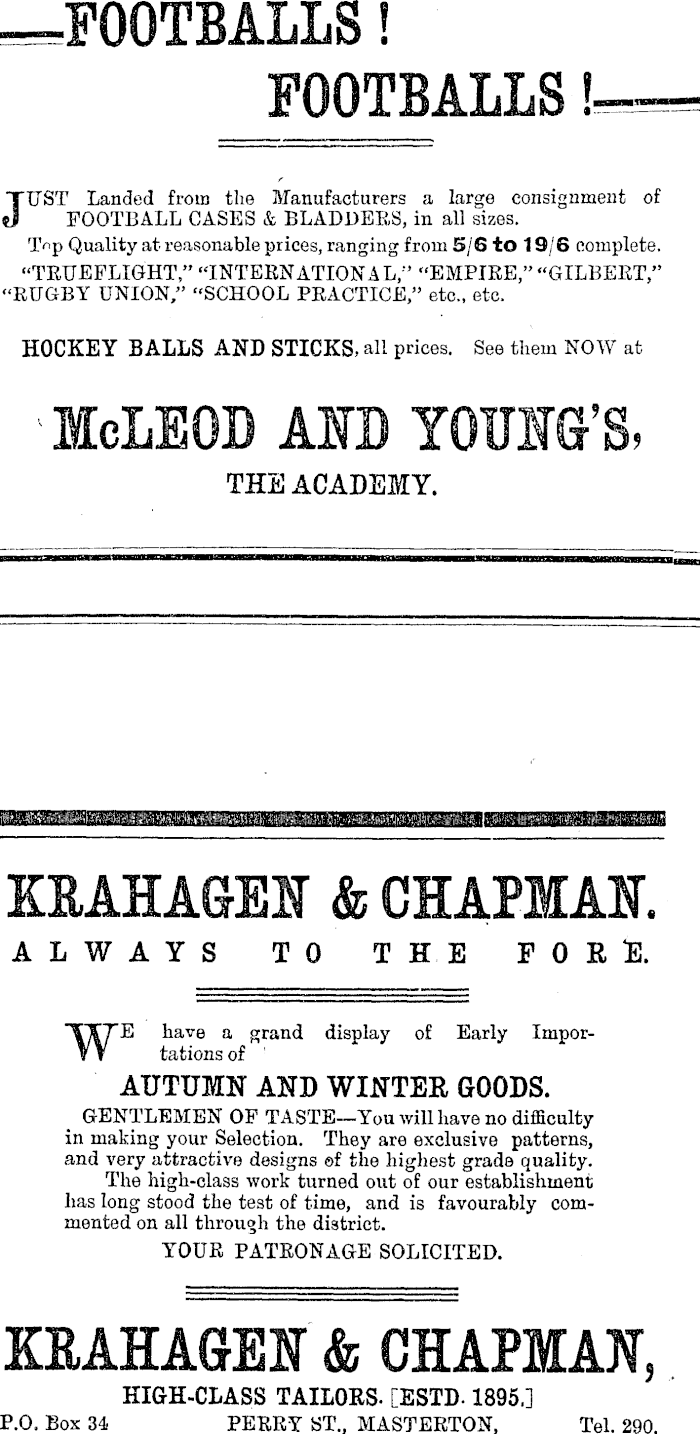 —FOOTBALLS !

FOOTBALLS !—

JUST Landed from the Manufacturers a large consignment of FOOTBALL CASES & BLADDERS, in all sizes.

Top Quality at reasonable prices, ranging from 5/6 to 19/6 complete. "TRUEFLIGHT," "INTERNATIONAL," "EMPIRE," "GILBERT," "RUGBY UNION," "SCHOOL PRACTICE," etc., etc.

HOCKEY BALLS AND STICKS, all prices. See them NOW at

McLEOD AND YOUNG'S,

THE ACADEMY.

KRAHAGEN & CHAPMAN.

ALWAYS TO THE FORE.

WE have a grand display of Early Importations of

AUTUMN AND WINTER GOODS.

GENTLEMEN OF TASTE—You will have no difficulty in making your Selection. They are exclusive patterns, and very attractive designs of the highest grade quality.

The high-class work turned out of our establishment has long stood the test of time, and is favourably commented on all through the district.

YOUR PATRONAGE SOLICITED.

KRAHAGEN & CHAPMAN,

HIGH-CLASS TAILORS. [ESTD. 1895.]

P.O. Box 34 PERRY ST., MASTERTON, Tel. 290.